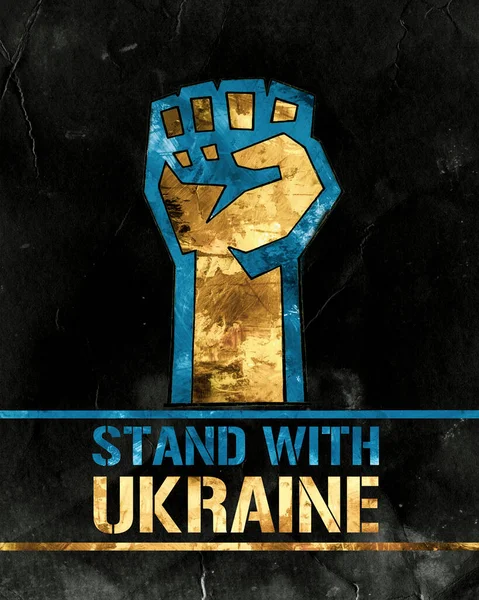 STAND WITH
UKRAINE